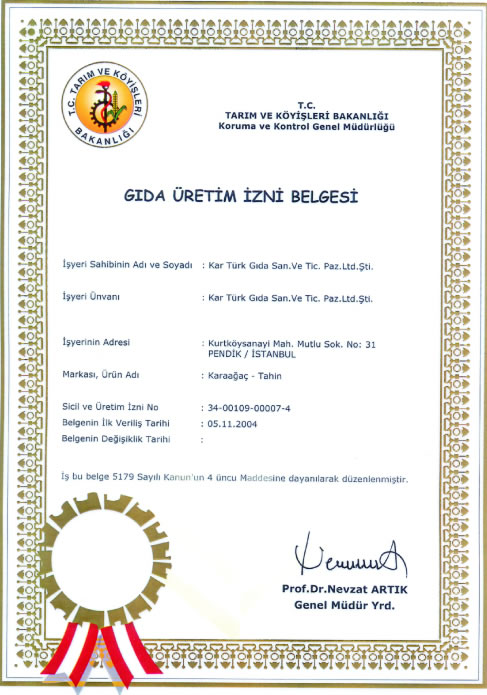 T.C. TARIM VE KÖYİŞLERİ BAKANLIĞI

T.C.
TARIM VE KÖYİŞLERİ BAKANLIĞI
Koruma ve Kontrol Genel Müdürlüğü

GIDA ÜRETİM İZNİ BELGESİ

İşyeri Sahibinin Adı ve Soyadı : Kar Türk Gıda San.Ve Tic. Paz.Ltd.Şti.

İşyeri Ünvanı : Kar Türk Gıda San.Ve Tic. Paz.Ltd.Şti.

İşyerinin Adresi : Kurtköysanayi Mah. Mutlu Sok. No: 31 PENDİK / İSTANBUL

Markası, Ürün Adı : Karaağaç - Tahin

Sicil ve Üretim İzni No : 34-00109-00007-4
Belgenin İlk Veriliş Tarihi : 05.11.2004
Belgenin Değişiklik Tarihi :

İş bu belge 5179 Sayılı Kanun'un 4 üncu Maddesine dayanılarak düzenlenmiştir.

Prof.Dr.Nevzat ARTIK
Genel Müdür Yrd.